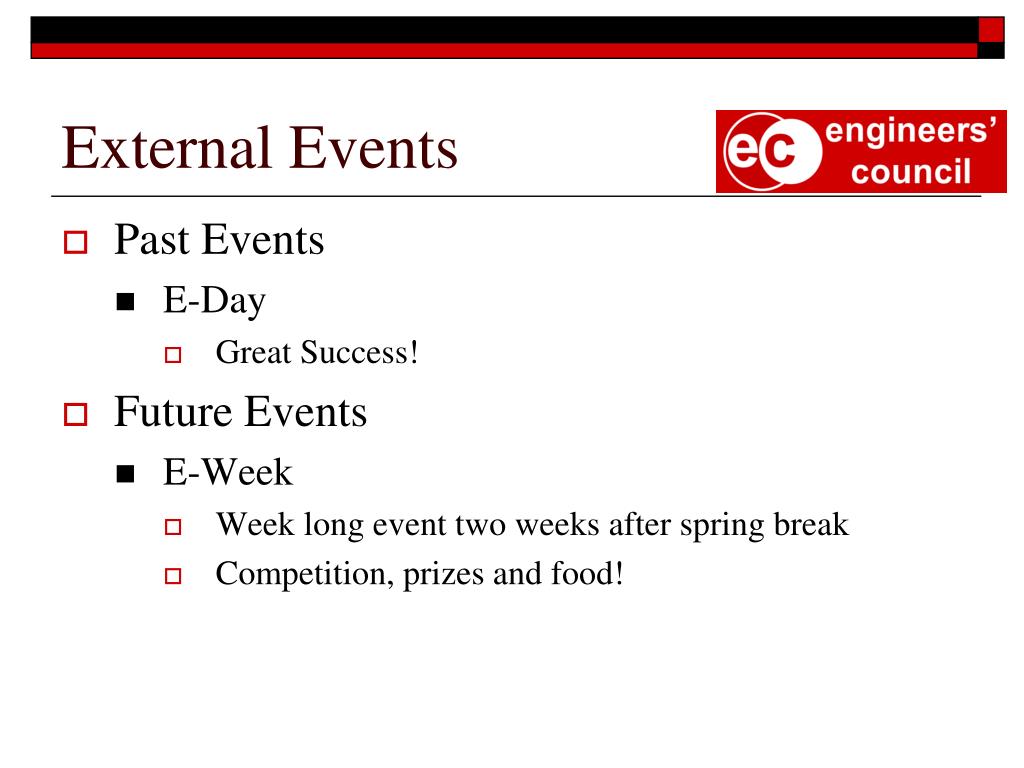 External Events

ec engineers' council

Past Events

E-Day

Great Success!

Future Events

E-Week

Week long event two weeks after spring break

Competition, prizes and food!